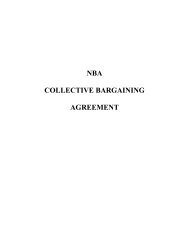 NBA

COLLECTIVE BARGAINING

AGREEMENT